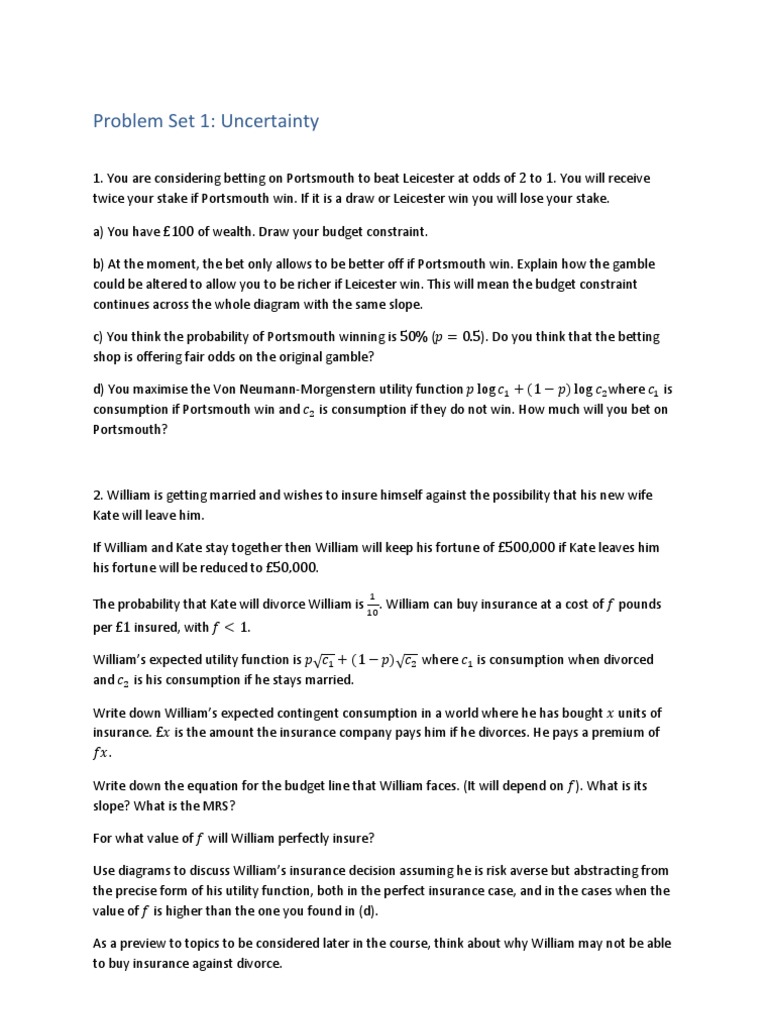 Problem Set 1: Uncertainty

1. You are considering betting on Portsmouth to beat Leicester at odds of 2 to 1. You will receive twice your stake if Portsmouth win. If it is a draw or Leicester win you will lose your stake.

a) You have £100 of wealth. Draw your budget constraint.

b) At the moment, the bet only allows to be better off if Portsmouth win. Explain how the gamble could be altered to allow you to be richer if Leicester win. This will mean the budget constraint continues across the whole diagram with the same slope.

c) You think the probability of Portsmouth winning is 50% ($p = 0.5$). Do you think that the betting shop is offering fair odds on the original gamble?

d) You maximise the Von Neumann-Morgenstern utility function $p \log c_1 + (1-p) \log c_2$ where $c_1$ is consumption if Portsmouth win and $c_2$ is consumption if they do not win. How much will you bet on Portsmouth?

2. William is getting married and wishes to insure himself against the possibility that his new wife Kate will leave him.

If William and Kate stay together then William will keep his fortune of £500,000 if Kate leaves him his fortune will be reduced to £50,000.

The probability that Kate will divorce William is $\frac{1}{10}$. William can buy insurance at a cost of $f$ pounds per £1 insured, with $f < 1$.

William's expected utility function is $p\sqrt{c_1} + (1-p)\sqrt{c_2}$ where $c_1$ is consumption when divorced and $c_2$ is his consumption if he stays married.

Write down William's expected contingent consumption in a world where he has bought $x$ units of insurance. £$x$ is the amount the insurance company pays him if he divorces. He pays a premium of $fx$.

Write down the equation for the budget line that William faces. (It will depend on $f$). What is its slope? What is the MRS?

For what value of $f$ will William perfectly insure?

Use diagrams to discuss William's insurance decision assuming he is risk averse but abstracting from the precise form of his utility function, both in the perfect insurance case, and in the cases when the value of $f$ is higher than the one you found in (d).

As a preview to topics to be considered later in the course, think about why William may not be able to buy insurance against divorce.